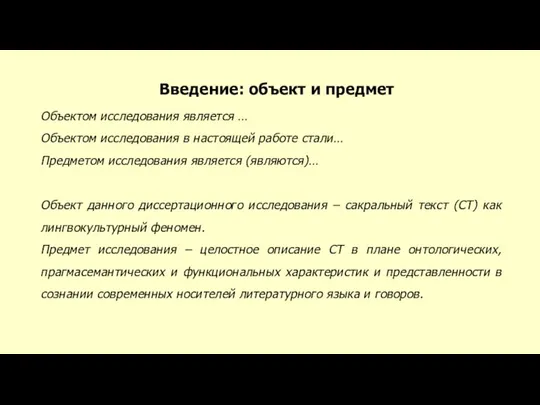 Введение: объект и предмет

Объектом исследования является …

Объектом исследования в настоящей работе стали…

Предметом исследования является (являются)…

Объект данного диссертационного исследования – сакральный текст (СТ) как лингвокультурный феномен.

Предмет исследования – целостное описание СТ в плане онтологических, прагмасемантических и функциональных характеристик и представленности в сознании современных носителей литературного языка и говоров.